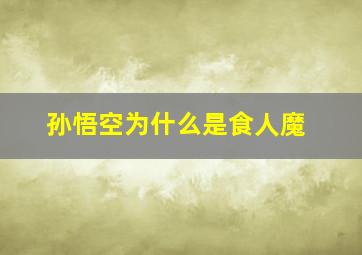 孙悟空为什么是食人魔